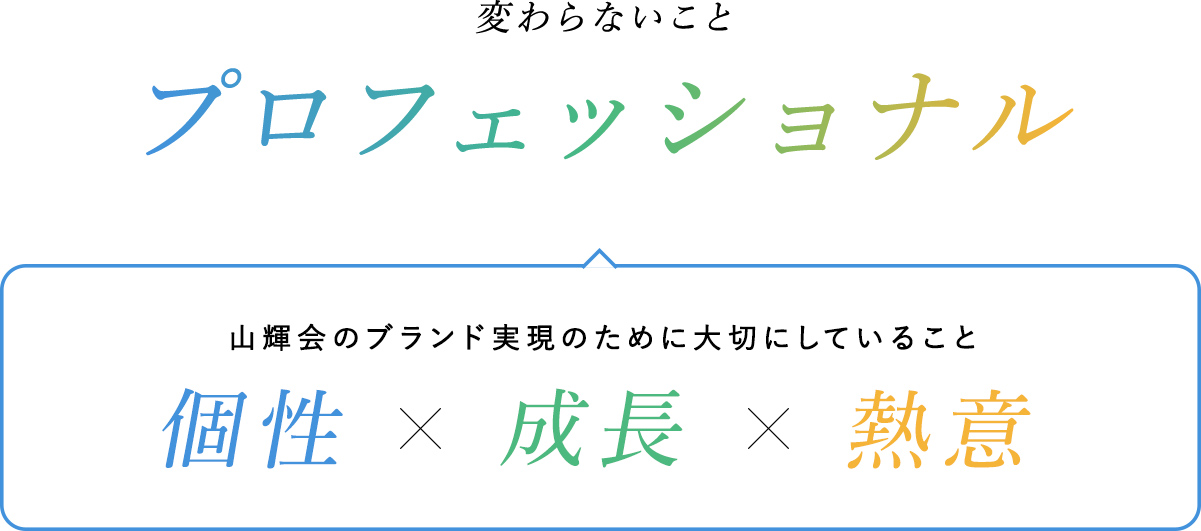 変わらないこと

プロフェッショナル

山輝会のブランド実現のために大切にしていること

個性 × 成長 × 熱意